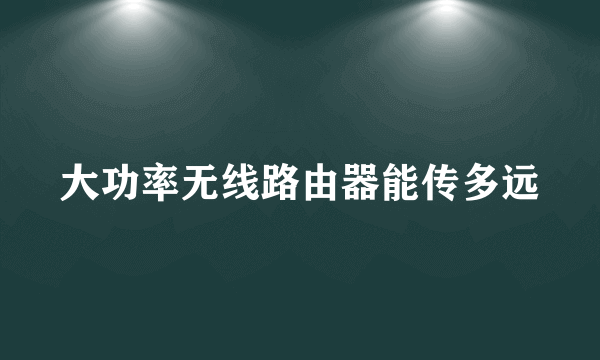 大功率无线路由器能传多远